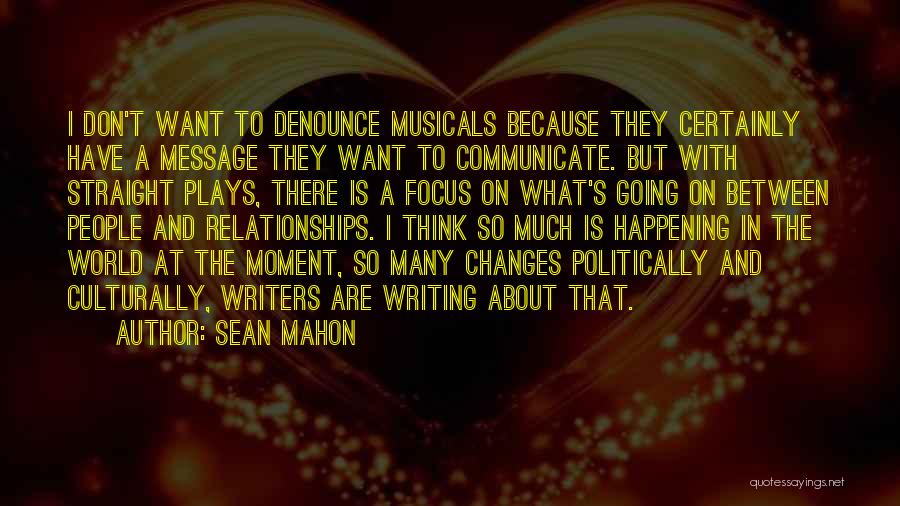 I DON'T WANT TO DENOUNCE MUSICALS BECAUSE THEY CERTAINLY HAVE A MESSAGE THEY WANT TO COMMUNICATE. BUT WITH STRAIGHT PLAYS, THERE IS A FOCUS ON WHAT'S GOING ON BETWEEN PEOPLE AND RELATIONSHIPS. I THINK SO MUCH IS HAPPENING IN THE WORLD AT THE MOMENT, SO MANY CHANGES POLITICALLY AND CULTURALLY, WRITERS ARE WRITING ABOUT THAT.

AUTHOR: SEAN MAHON

quotessayings.net